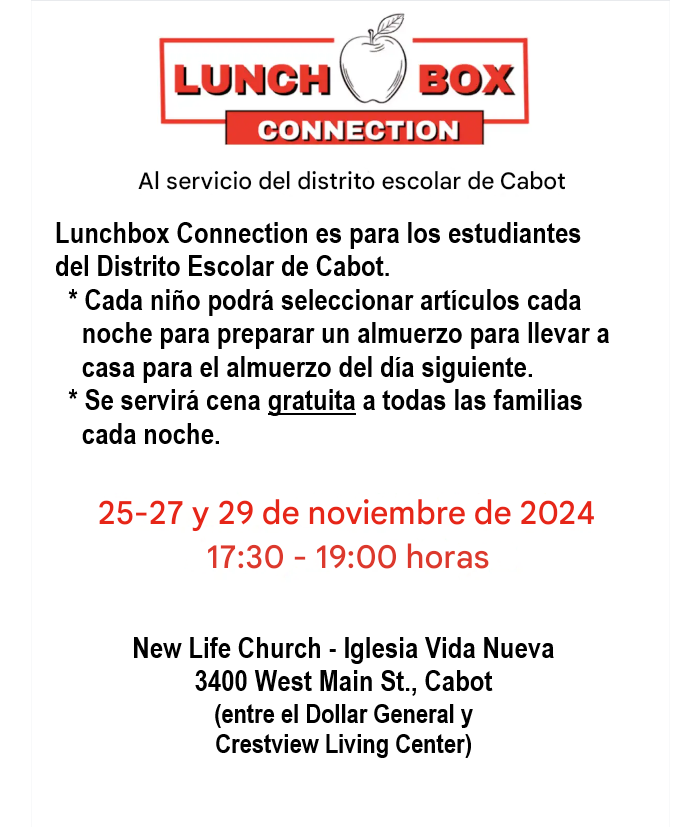 LUNCH BOX
CONNECTION

Al servicio del distrito escolar de Cabot

Lunchbox Connection es para los estudiantes del Distrito Escolar de Cabot.
* Cada niño podrá seleccionar artículos cada noche para preparar un almuerzo para llevar a casa para el almuerzo del día siguiente.
* Se servirá cena gratuita a todas las familias cada noche.

25-27 y 29 de noviembre de 2024
17:30 - 19:00 horas

New Life Church - Iglesia Vida Nueva
3400 West Main St., Cabot
(entre el Dollar General y
Crestview Living Center)